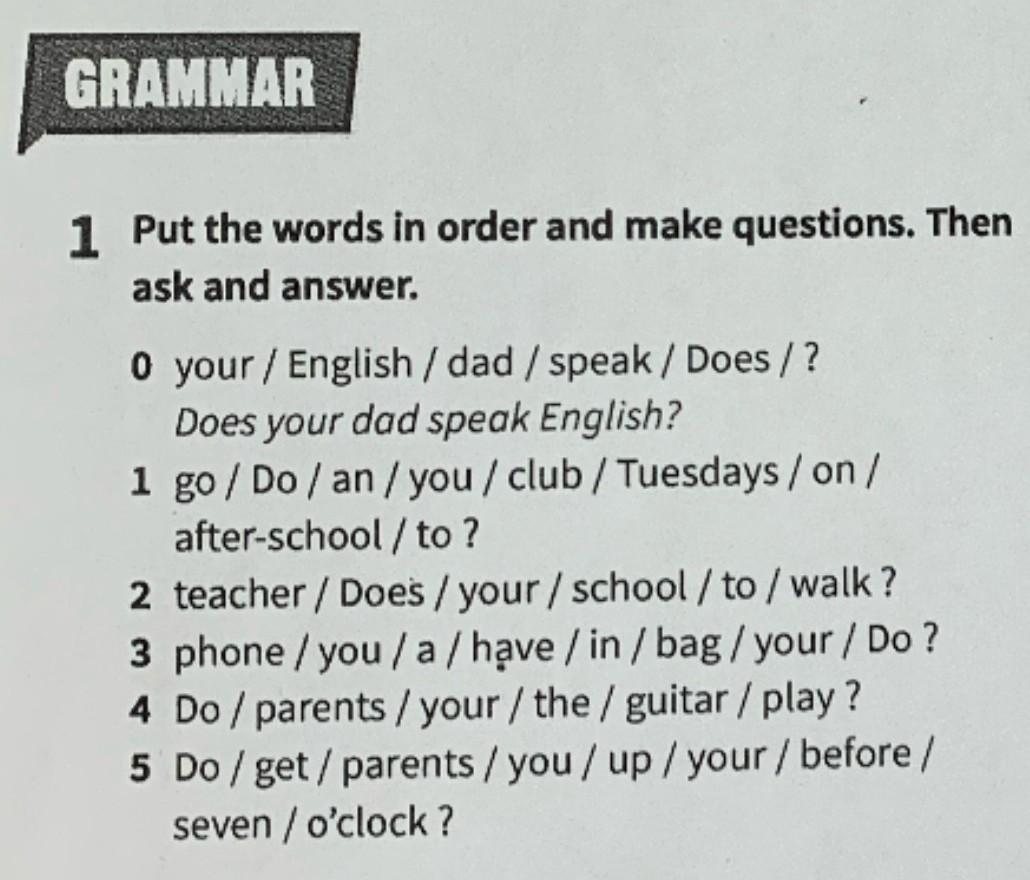 GRAMMAR

1 Put the words in order and make questions. Then ask and answer.

0 your / English / dad / speak / Does / ?
Does your dad speak English?
1 go / Do / an / you / club / Tuesdays / on / after-school / to ?
2 teacher / Does / your / school / to / walk ?
3 phone / you / a / have / in / bag / your / Do ?
4 Do / parents / your / the / guitar / play ?
5 Do / get / parents / you / up / your / before / seven / o'clock ?